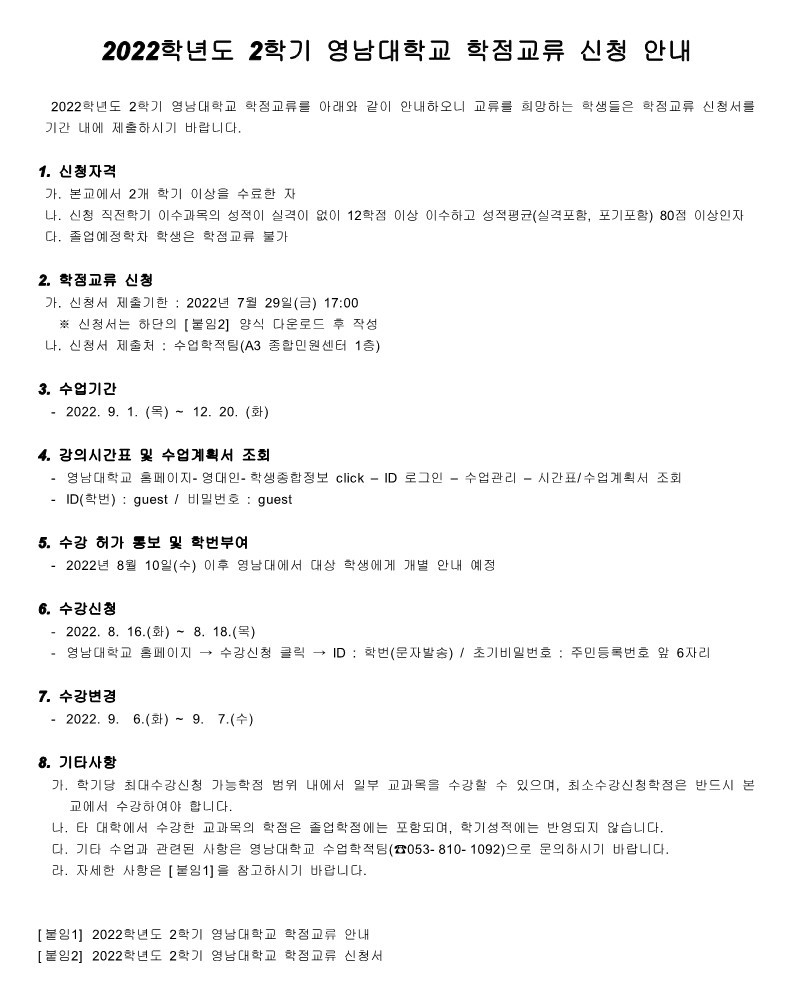 2022학년도 2학기 영남대학교 학점교류 신청 안내

2022학년도 2학기 영남대학교 학점교류를 아래와 같이 안내하오니 교류를 희망하는 학생들은 학점교류 신청서를 기간 내에 제출하시기 바랍니다.

1. 신청자격
가. 본교에서 2개 학기 이상을 수료한 자
나. 신청 직전학기 이수과목의 성적이 실격이 없이 12학점 이상 이수하고 성적평균(실격포함, 포기포함) 80점 이상인자
다. 졸업예정학차 학생은 학점교류 불가

2. 학점교류 신청
가. 신청서 제출기한 : 2022년 7월 29일(금) 17:00
※ 신청서는 하단의 [붙임2] 양식 다운로드 후 작성
나. 신청서 제출처 : 수업학적팀(A3 종합민원센터 1층)

3. 수업기간
- 2022. 9. 1. (목) ~ 12. 20. (화)

4. 강의시간표 및 수업계획서 조회
- 영남대학교 홈페이지- 영대인- 학생종합정보 click – ID 로그인 – 수업관리 – 시간표/수업계획서 조회
- ID(학번) : guest / 비밀번호 : guest

5. 수강 허가 통보 및 학번부여
- 2022년 8월 10일(수) 이후 영남대에서 대상 학생에게 개별 안내 예정

6. 수강신청
- 2022. 8. 16.(화) ~ 8. 18.(목)
- 영남대학교 홈페이지 → 수강신청 클릭 → ID : 학번(문자발송) / 초기비밀번호 : 주민등록번호 앞 6자리

7. 수강변경
- 2022. 9. 6.(화) ~ 9. 7.(수)

8. 기타사항
가. 학기당 최대수강신청 가능학점 범위 내에서 일부 교과목을 수강할 수 있으며, 최소수강신청학점은 반드시 본교에서 수강하여야 합니다.
나. 타 대학에서 수강한 교과목의 학점은 졸업학점에는 포함되며, 학기성적에는 반영되지 않습니다.
다. 기타 수업과 관련된 사항은 영남대학교 수업학적팀(☎053- 810- 1092)으로 문의하시기 바랍니다.
라. 자세한 사항은 [붙임1]을 참고하시기 바랍니다.

[붙임1] 2022학년도 2학기 영남대학교 학점교류 안내
[붙임2] 2022학년도 2학기 영남대학교 학점교류 신청서